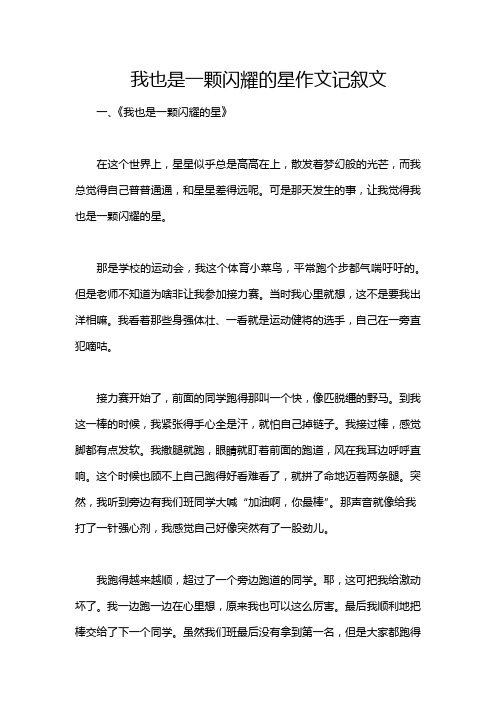 我也是一颗闪耀的星作文记叙文

一、《我也是一颗闪耀的星》

在这个世界上，星星似乎总是高高在上，散发着梦幻般的光芒，而我总觉得自己普普通通，和星星差得远呢。可是那天发生的事，让我觉得我也是一颗闪耀的星。

那是学校的运动会，我这个体育小菜鸟，平常跑个步都气喘吁吁的。但是老师不知道为啥非让我参加接力赛。当时我心里就想，这不是要我出洋相嘛。我看着那些身强体壮、一看就是运动健将的选手，自己在一旁直犯嘀咕。

接力赛开始了，前面的同学跑得那叫一个快，像匹脱缰的野马。到我这一棒的时候，我紧张得手心全是汗，就怕自己掉链子。我接过棒，感觉脚都有点发软。我撒腿就跑，眼睛就盯着前面的跑道，风在我耳边呼呼直响。这个时候也顾不上自己跑得好看难看了，就拼了命地迈着两条腿。突然，我听到旁边有我们班同学大喊“加油啊，你最棒”。那声音就像给我打了一针强心剂，我感觉自己好像突然有了一股劲儿。

我跑得越来越顺，超过了一个旁边跑道的同学。耶，这可把我给激动坏了。我一边跑一边在心里想，原来我也可以这么厉害。最后我顺利地把棒交给了下一个同学。虽然我们班最后没有拿到第一名，但是大家都跑得